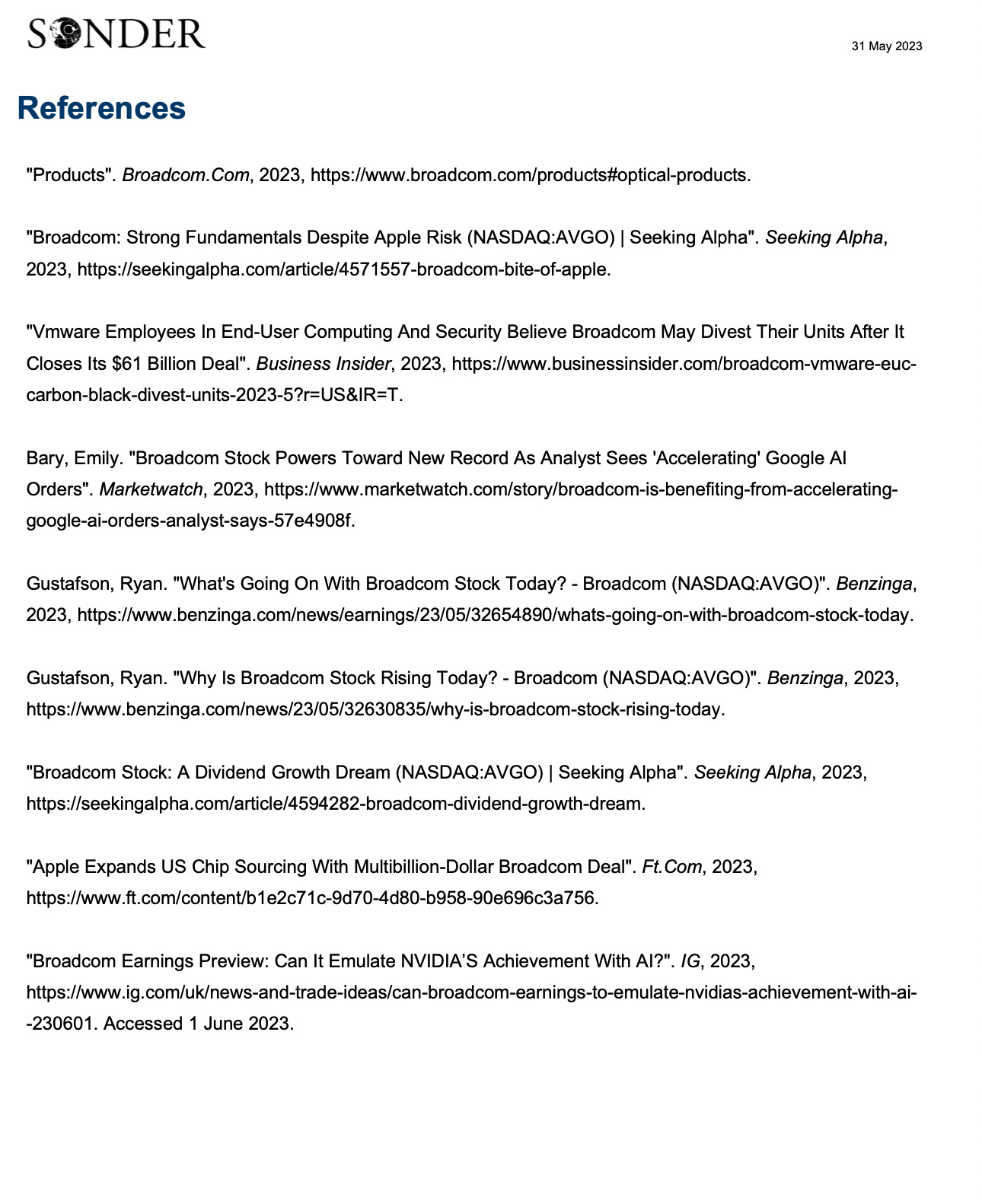 SONDER

31 May 2023

References

"Products". Broadcom.Com, 2023, https://www.broadcom.com/products#optical-products.

"Broadcom: Strong Fundamentals Despite Apple Risk (NASDAQ:AVGO) | Seeking Alpha". Seeking Alpha, 2023, https://seekingalpha.com/article/4571557-broadcom-bite-of-apple.

"Vmware Employees In End-User Computing And Security Believe Broadcom May Divest Their Units After It Closes Its $61 Billion Deal". Business Insider, 2023, https://www.businessinsider.com/broadcom-vmware-euc-carbon-black-divest-units-2023-5?r=US&IR=T.

Bary, Emily. "Broadcom Stock Powers Toward New Record As Analyst Sees 'Accelerating' Google AI Orders". Marketwatch, 2023, https://www.marketwatch.com/story/broadcom-is-benefiting-from-accelerating-google-ai-orders-analyst-says-57e4908f.

Gustafson, Ryan. "What's Going On With Broadcom Stock Today? - Broadcom (NASDAQ:AVGO)". Benzinga, 2023, https://www.benzinga.com/news/earnings/23/05/32654890/whats-going-on-with-broadcom-stock-today.

Gustafson, Ryan. "Why Is Broadcom Stock Rising Today? - Broadcom (NASDAQ:AVGO)". Benzinga, 2023, https://www.benzinga.com/news/23/05/32630835/why-is-broadcom-stock-rising-today.

"Broadcom Stock: A Dividend Growth Dream (NASDAQ:AVGO) | Seeking Alpha". Seeking Alpha, 2023, https://seekingalpha.com/article/4594282-broadcom-dividend-growth-dream.

"Apple Expands US Chip Sourcing With Multibillion-Dollar Broadcom Deal". Ft.Com, 2023, https://www.ft.com/content/b1e2c71c-9d70-4d80-b958-90e696c3a756.

"Broadcom Earnings Preview: Can It Emulate NVIDIA'S Achievement With AI?". IG, 2023, https://www.ig.com/uk/news-and-trade-ideas/can-broadcom-earnings-to-emulate-nvidias-achievement-with-ai--230601. Accessed 1 June 2023.